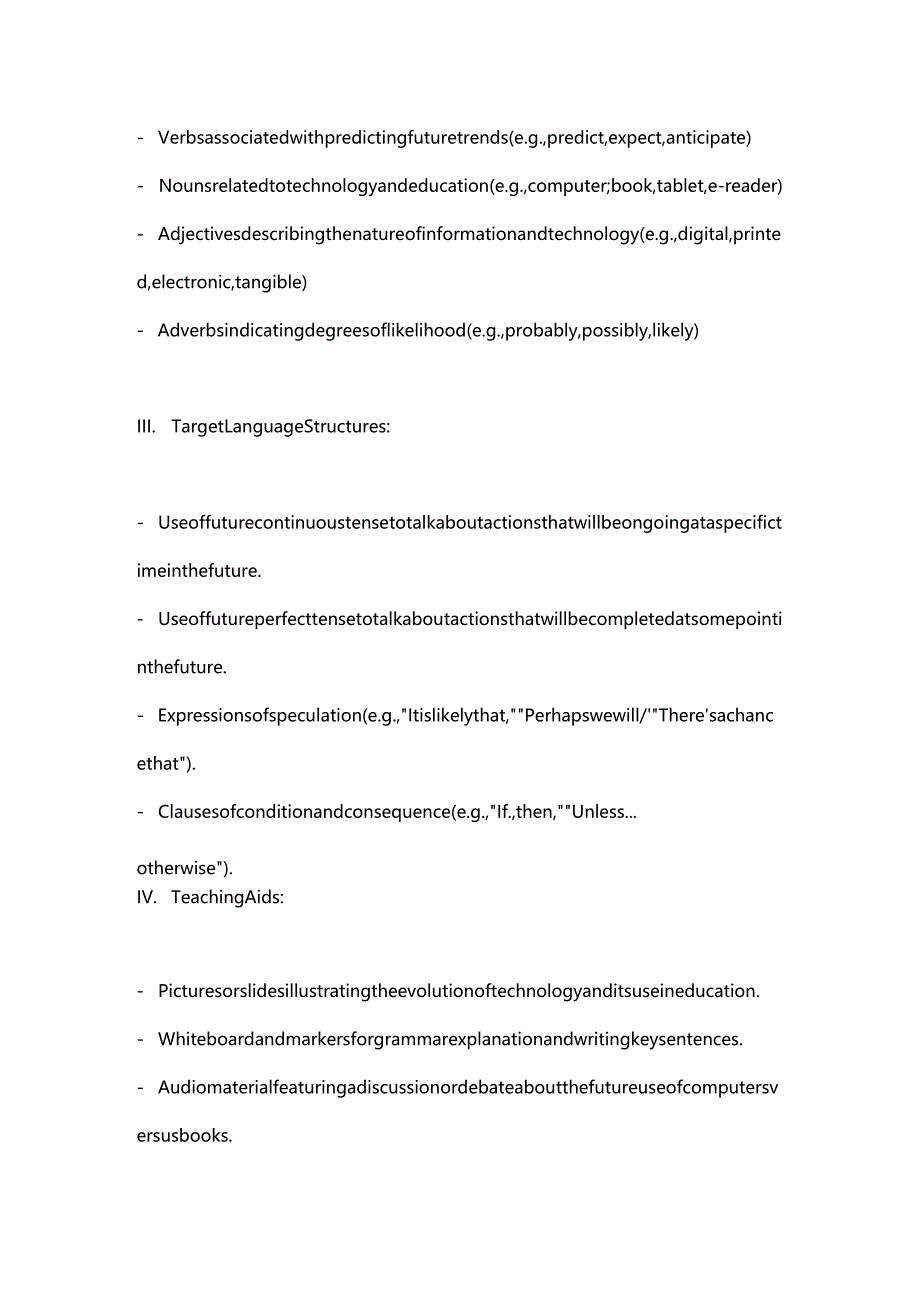 - Verbsassociatedwithpredictingfuturetrends(e.g.,predict,expect,anticipate)

- Nounsrelatedtotechnologyandeducation(e.g.,computer;book,tablet,e-reader)

- Adjectivesdescribingthenatureofinformationandtechnology(e.g.,digital,printed,electronic,tangible)

- Adverbsindicatingdegreesoflikelihood(e.g.,probably,possibly,likely)

III. TargetLanguageStructures:

- Useoffuturecontinuoustensetotalkaboutactionsthatwillbeongoingataspecifictimeinthefuture.

- Useoffutureperfecttensetotalkaboutactionsthatwillbecompletedatsomepointinthefuture.

- Expressionsofspeculation(e.g.,"Itislikelythat,""Perhapswewill/'"There'sachancethat").

- Clausesofconditionandconsequence(e.g.,"If.,then,""Unless... otherwise").

IV. TeachingAids:

- Picturesorslidesillustratingtheevolutionoftechnologyanditsuseineducation.

- Whiteboardandmarkersforgrammarexplanationandwritingkeysentences.

- Audiomaterialfeaturingadiscussionordebateaboutthefutureuseofcomputersversusbooks.